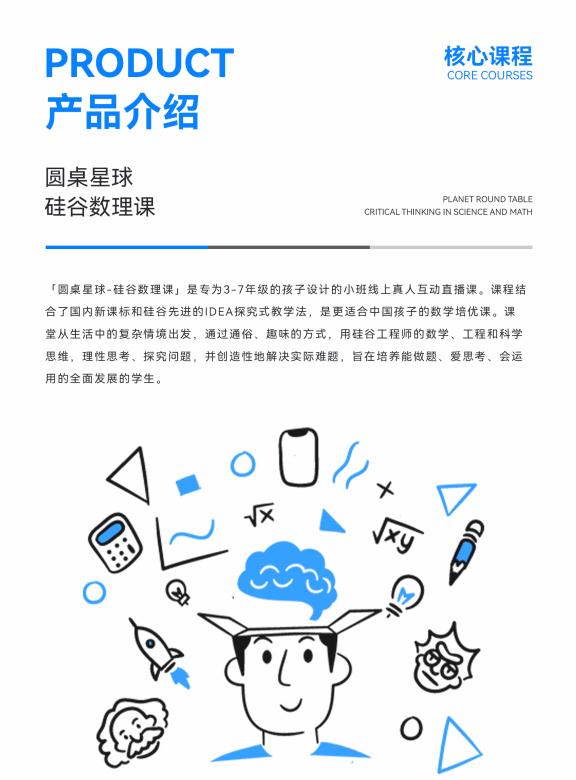 PRODUCT
产品介绍

核心课程
CORE COURSES

圆桌星球
硅谷数理课

PLANET ROUND TABLE
CRITICAL THINKING IN SCIENCE AND MATH

「圆桌星球-硅谷数理课」是专为3-7年级的孩子设计的小班线上真人互动直播课。课程结合了国内新课标和硅谷先进的IDEA探究式教学法，是更适合中国孩子的数学培优课。课堂从生活中的复杂情境出发，通过通俗、趣味的方式，用硅谷工程师的数学、工程和科学思维，理性思考、探究问题，并创造性地解决实际难题，旨在培养能做题、爱思考、会运用的全面发展的学生。

$\sqrt{x}$

$\sqrt{xy}$